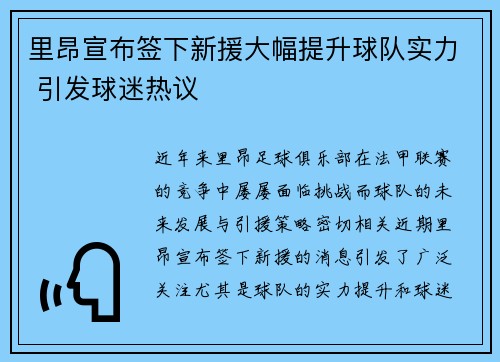 里昂宣布签下新援大幅提升球队实力 引发球迷热议

近年来里昂足球俱乐部在法甲联赛的竞争中屡屡面临挑战而球队的未来发展与引援策略密切相关近期里昂宣布签下新援的消息引发了广泛关注尤其是球队的实力提升和球迷